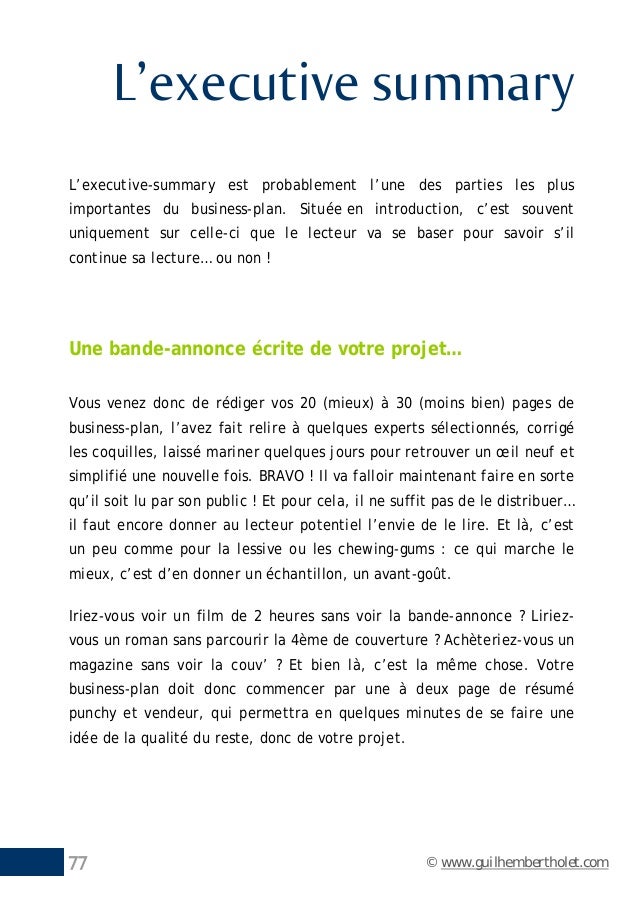 L’executive summary

L’executive-summary est probablement l’une des parties les plus importantes du business-plan. Située en introduction, c’est souvent uniquement sur celle-ci que le lecteur va se baser pour savoir s’il continue sa lecture… ou non !

Une bande-annonce écrite de votre projet…

Vous venez donc de rédiger vos 20 (mieux) à 30 (moins bien) pages de business-plan, l’avez fait relire à quelques experts sélectionnés, corrigé les coquilles, laissé mariner quelques jours pour retrouver un œil neuf et simplifié une nouvelle fois. BRAVO ! Il va falloir maintenant faire en sorte qu’il soit lu par son public ! Et pour cela, il ne suffit pas de le distribuer… il faut encore donner au lecteur potentiel l’envie de le lire. Et là, c’est un peu comme pour la lessive ou les chewing-gums : ce qui marche le mieux, c’est d’en donner un échantillon, un avant-goût.

Iriez-vous voir un film de 2 heures sans voir la bande-annonce ? Liriez-vous un roman sans parcourir la 4ème de couverture ? Achèteriez-vous un magazine sans voir la couv’ ? Et bien là, c’est la même chose. Votre business-plan doit donc commencer par une à deux page de résumé punchy et vendeur, qui permettra en quelques minutes de se faire une idée de la qualité du reste, donc de votre projet.

77

© www.guilhembertholet.com